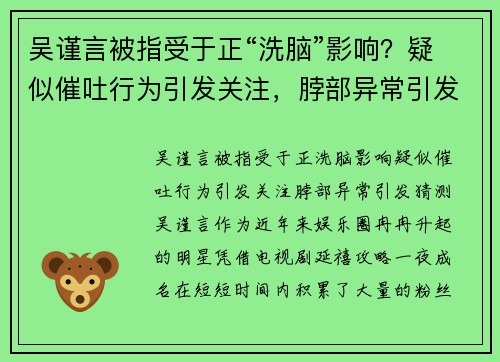 吴谨言被指受于正“洗脑”影响？疑似催吐行为引发关注，脖部异常引发

吴谨言被指受于正洗脑影响疑似催吐行为引发关注脖部异常引发猜测吴谨言作为近年来娱乐圈冉冉升起的明星凭借电视剧延禧攻略一夜成名在短短时间内积累了大量的粉丝